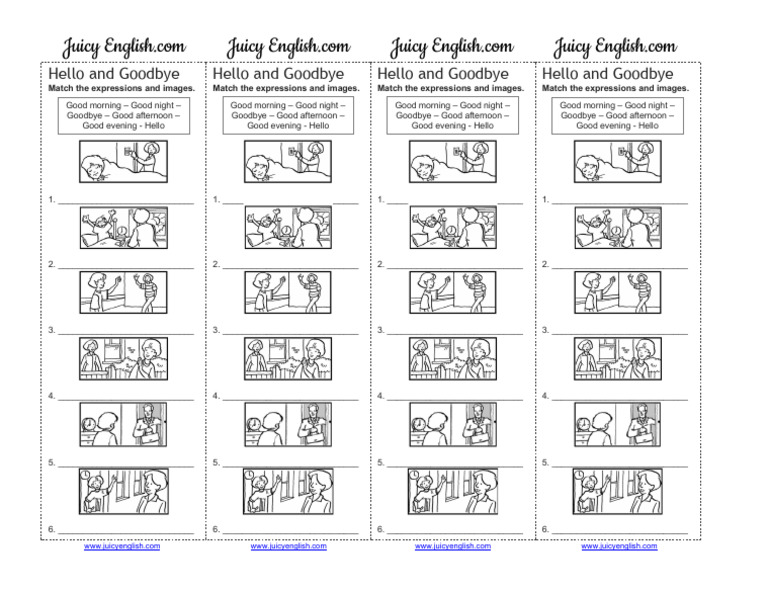 Juicy English.com

Hello and Goodbye

Match the expressions and images.

Good morning – Good night – Goodbye – Good afternoon – Good evening - Hello

1. ____

2. ____

3. ____

4. ____

5. ____

6. ____

www.juicyenglish.com

Juicy English.com

Hello and Goodbye

Match the expressions and images.

Good morning – Good night – Goodbye – Good afternoon – Good evening - Hello

1. ____

2. ____

3. ____

4. ____

5. ____

6. ____

www.juicyenglish.com

Juicy English.com

Hello and Goodbye

Match the expressions and images.

Good morning – Good night – Goodbye – Good afternoon – Good evening - Hello

1. ____

2. ____

3. ____

4. ____

5. ____

6. ____

www.juicyenglish.com

Juicy English.com

Hello and Goodbye

Match the expressions and images.

Good morning – Good night – Goodbye – Good afternoon – Good evening - Hello

1. ____

2. ____

3. ____

4. ____

5. ____

6. ____

www.juicyenglish.com